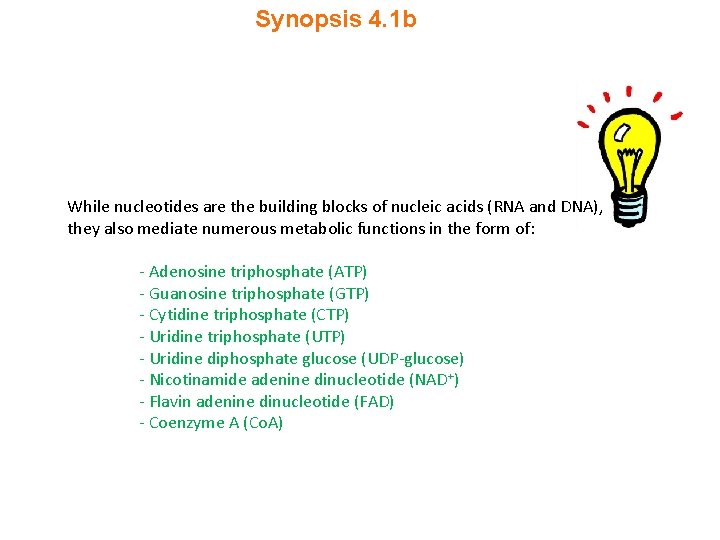 Synopsis 4.1b

While nucleotides are the building blocks of nucleic acids (RNA and DNA), they also mediate numerous metabolic functions in the form of:

- Adenosine triphosphate (ATP)
- Guanosine triphosphate (GTP)
- Cytidine triphosphate (CTP)
- Uridine triphosphate (UTP)
- Uridine diphosphate glucose (UDP-glucose)
- Nicotinamide adenine dinucleotide ($NAD^+$)
- Flavin adenine dinucleotide (FAD)
- Coenzyme A (CoA)